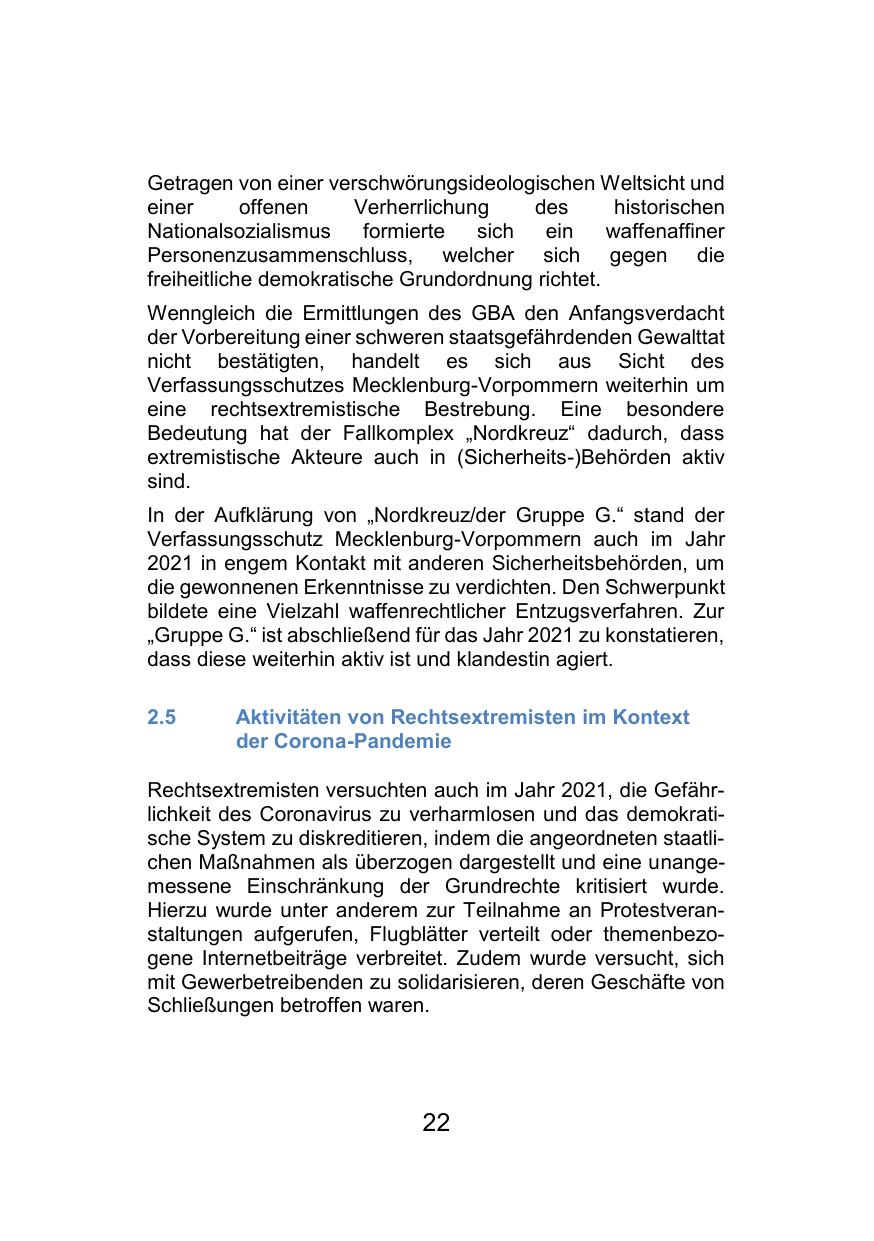 Getragen von einer verschwörungsideologischen Weltsicht und einer offenen Verherrlichung des historischen Nationalsozialismus formierte sich ein waffenaffiner Personenzusammenschluss, welcher sich gegen die freiheitliche demokratische Grundordnung richtet.

Wenngleich die Ermittlungen des GBA den Anfangsverdacht der Vorbereitung einer schweren staatsgefährdenden Gewalttat nicht bestätigten, handelt es sich aus Sicht des Verfassungsschutzes Mecklenburg-Vorpommern weiterhin um eine rechtsextremistische Bestrebung. Eine besondere Bedeutung hat der Fallkomplex „Nordkreuz“ dadurch, dass extremistische Akteure auch in (Sicherheits-)Behörden aktiv sind.

In der Aufklärung von „Nordkreuz/der Gruppe G.“ stand der Verfassungsschutz Mecklenburg-Vorpommern auch im Jahr 2021 in engem Kontakt mit anderen Sicherheitsbehörden, um die gewonnenen Erkenntnisse zu verdichten. Den Schwerpunkt bildete eine Vielzahl waffenrechtlicher Entzugsverfahren. Zur „Gruppe G.“ ist abschließend für das Jahr 2021 zu konstatieren, dass diese weiterhin aktiv ist und klandestin agiert.

2.5 Aktivitäten von Rechtsextremisten im Kontext der Corona-Pandemie

Rechtsextremisten versuchten auch im Jahr 2021, die Gefährlichkeit des Coronavirus zu verharmlosen und das demokratische System zu diskreditieren, indem die angeordneten staatlichen Maßnahmen als überzogen dargestellt und eine unangemessene Einschränkung der Grundrechte kritisiert wurde. Hierzu wurde unter anderem zur Teilnahme an Protestveranstaltungen aufgerufen, Flugblätter verteilt oder themenbezogene Internetbeiträge verbreitet. Zudem wurde versucht, sich mit Gewerbetreibenden zu solidarisieren, deren Geschäfte von Schließungen betroffen waren.

22